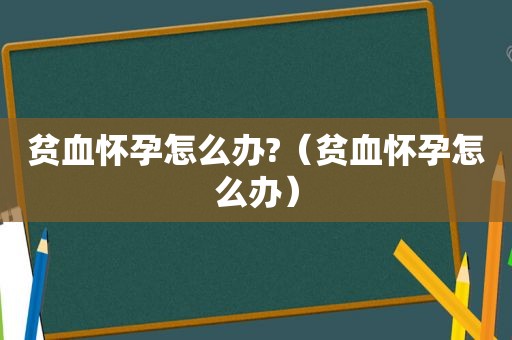 贫血怀孕怎么办?（贫血怀孕怎么办）